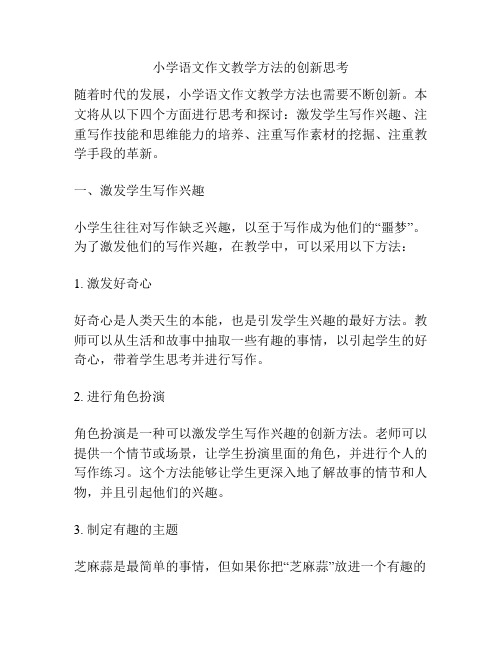 小学语文作文教学方法的创新思考

随着时代的发展，小学语文作文教学方法也需要不断创新。本文将从以下四个方面进行思考和探讨：激发学生写作兴趣、注重写作技能和思维能力的培养、注重写作素材的挖掘、注重教学手段的革新。

一、激发学生写作兴趣

小学生往往对写作缺乏兴趣，以至于写作成为他们的“噩梦”。为了激发他们的写作兴趣，在教学中，可以采用以下方法：

1. 激发好奇心

好奇心是人类天生的本能，也是引发学生兴趣的最好方法。教师可以从生活和故事中抽取一些有趣的事情，以引起学生的好奇心，带着学生思考并进行写作。

2. 进行角色扮演

角色扮演是一种可以激发学生写作兴趣的创新方法。老师可以提供一个情节或场景，让学生扮演里面的角色，并进行个人的写作练习。这个方法能够让学生更深入地了解故事的情节和人物，并且引起他们的兴趣。

3. 制定有趣的主题

芝麻蒜是最简单的事情，但如果你把“芝麻蒜”放进一个有趣的